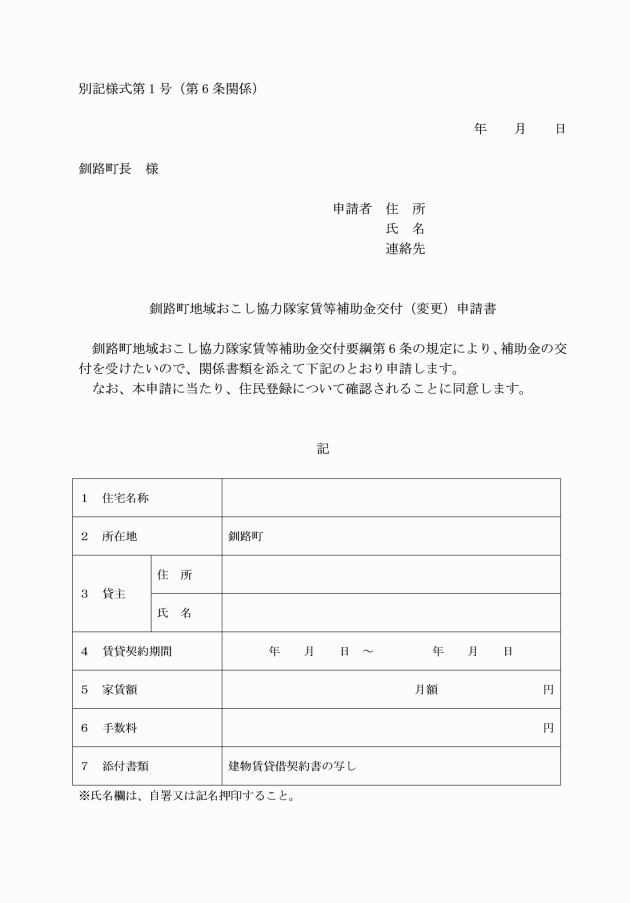 別記様式第１号（第６条関係）

年　　月　　日

釧路町長　様

申請者　住　所
氏　名
連絡先

釧路町地域おこし協力隊家賃等補助金交付（変更）申請書

釧路町地域おこし協力隊家賃等補助金交付要綱第６条の規定により、補助金の交付を受けたいので、関係書類を添えて下記のとおり申請します。
なお、本申請に当たり、住民登録について確認されることに同意します。

記

| 1　住宅名称 | | |
|---|---|---|
| 2　所在地 | | 釧路町 |
| 3　貸主 | 住　所 | |
| | 氏　名 | |
| 4　賃貸契約期間 | | 年　　月　　日　～　　　　年　　月　　日 |
| 5　家賃額 | | 月額　　　　円 |
| 6　手数料 | | 円 |
| 7　添付書類 | | 建物賃貸借契約書の写し |

※氏名欄は、自署又は記名押印すること。